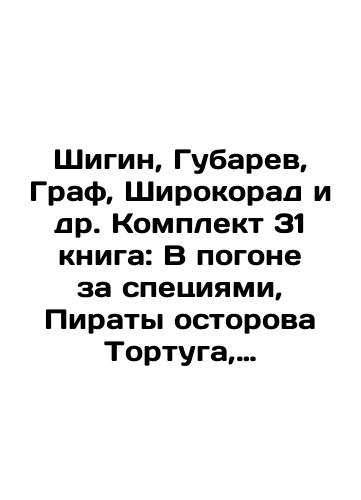 Шигин, Губарев, Граф, Широкорад и др. Комплект 31 книга: В погоне за специями, Пираты осторова Тортуга,...